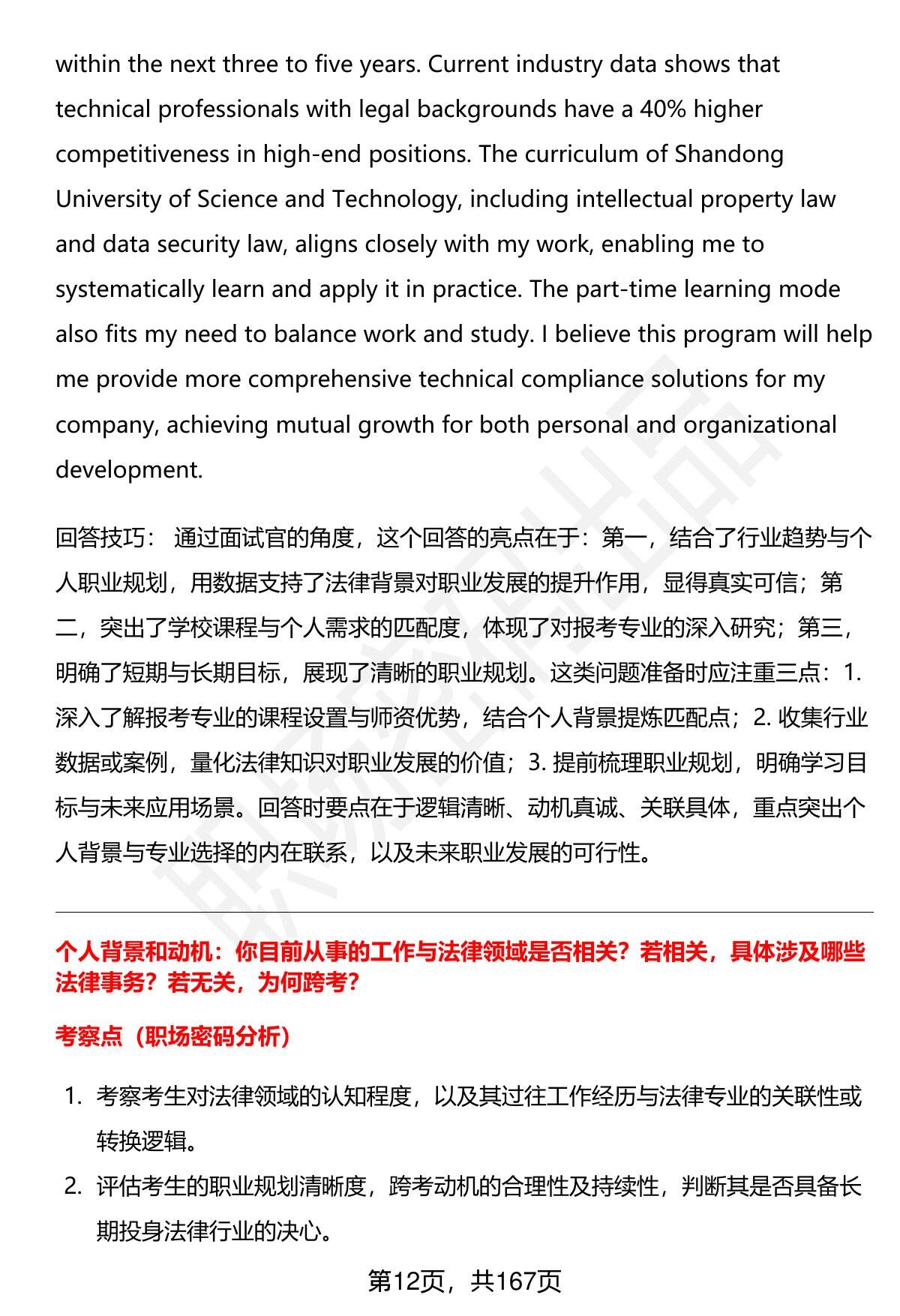 within the next three to five years. Current industry data shows that technical professionals with legal backgrounds have a 40% higher competitiveness in high-end positions. The curriculum of Shandong University of Science and Technology, including intellectual property law and data security law, aligns closely with my work, enabling me to systematically learn and apply it in practice. The part-time learning mode also fits my need to balance work and study. I believe this program will help me provide more comprehensive technical compliance solutions for my company, achieving mutual growth for both personal and organizational development.

回答技巧： 通过面试官的角度，这个回答的亮点在于：第一，结合了行业趋势与个人职业规划，用数据支持了法律背景对职业发展的提升作用，显得真实可信；第二，突出了学校课程与个人需求的匹配度，体现了对报考专业的深入研究；第三，明确了短期与长期目标，展现了清晰的职业规划。这类问题准备时应注重三点：1. 深入了解报考专业的课程设置与师资优势，结合个人背景提炼匹配点；2. 收集行业数据或案例，量化法律知识对职业发展的价值；3. 提前梳理职业规划，明确学习目标与未来应用场景。回答时要点在于逻辑清晰、动机真诚、关联具体，重点突出个人背景与专业选择的内在联系，以及未来职业发展的可行性。

个人背景和动机：你目前从事的工作与法律领域是否相关？若相关，具体涉及哪些法律事务？若无关，为何跨考？

考察点（职场密码分析）

1. 考察考生对法律领域的认知程度，以及其过往工作经历与法律专业的关联性或转换逻辑。
2. 评估考生的职业规划清晰度，跨考动机的合理性及持续性，判断其是否具备长期投身法律行业的决心。

第12页，共167页